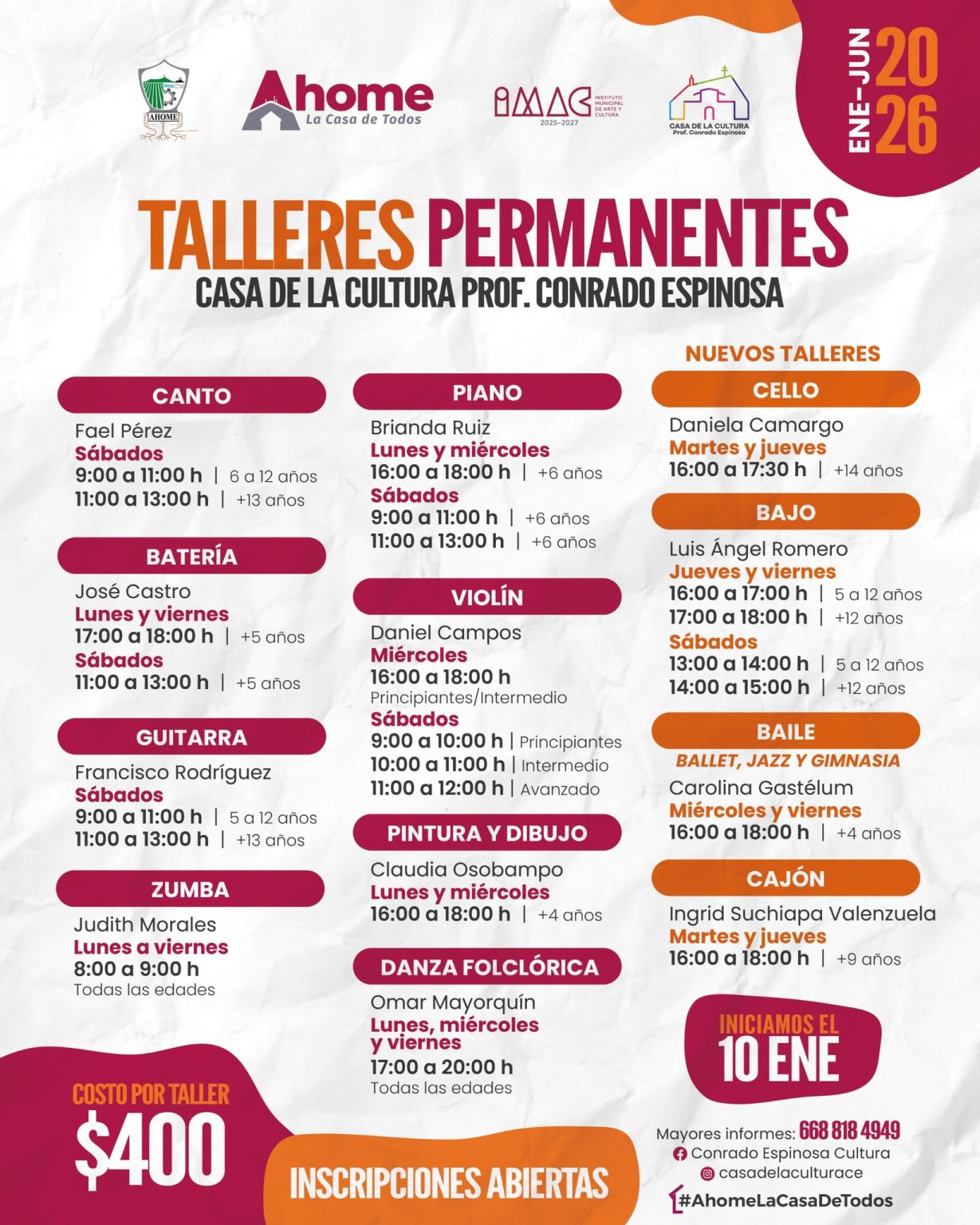 AHOME

Ahome
La Casa de Todos

IMAC INSTITUTO MUNICIPAL DE ARTE Y CULTURA 2025-2027

CASA DE LA CULTURA Prof. Conrado Espinosa

ENE-JUN 2026

TALLERES PERMANENTES
CASA DE LA CULTURA PROF. CONRADO ESPINOSA

CANTO
Fael Pérez
Sábados
9:00 a 11:00 h | 6 a 12 años
11:00 a 13:00 h | +13 años

BATERÍA
José Castro
Lunes y viernes
17:00 a 18:00 h | +5 años
Sábados
11:00 a 13:00 h | +5 años

GUITARRA
Francisco Rodríguez
Sábados
9:00 a 11:00 h | 5 a 12 años
11:00 a 13:00 h | +13 años

ZUMBA
Judith Morales
Lunes a viernes
8:00 a 9:00 h
Todas las edades

PIANO
Brianda Ruiz
Lunes y miércoles
16:00 a 18:00 h | +6 años
Sábados
9:00 a 11:00 h | +6 años
11:00 a 13:00 h | +6 años

VIOLÍN
Daniel Campos
Miércoles
16:00 a 18:00 h
Principiantes/Intermedio
Sábados
9:00 a 10:00 h | Principiantes
10:00 a 11:00 h | Intermedio
11:00 a 12:00 h | Avanzado

PINTURA Y DIBUJO
Claudia Osobampo
Lunes y miércoles
16:00 a 18:00 h | +4 años

DANZA FOLCLÓRICA
Omar Mayorquín
Lunes, miércoles y viernes
17:00 a 20:00 h
Todas las edades

NUEVOS TALLERES
CELLO
Daniela Camargo
Martes y jueves
16:00 a 17:30 h | +14 años

BAJO
Luis Ángel Romero
Jueves y viernes
16:00 a 17:00 h | 5 a 12 años
17:00 a 18:00 h | +12 años
Sábados
13:00 a 14:00 h | 5 a 12 años
14:00 a 15:00 h | +12 años

BAILE
BALLET, JAZZ Y GIMNASIA
Carolina Gastélum
Miércoles y viernes
16:00 a 18:00 h | +4 años

CAJÓN
Ingrid Suchiapa Valenzuela
Martes y jueves
16:00 a 18:00 h | +9 años

INICIAMOS EL 10 ENE

COSTO POR TALLER
$400

INSCRIPCIONES ABIERTAS

Mayores informes: 668 818 4949
Conrado Espinosa Cultura
casadelaculturace
#AhomeLaCasaDeTodos